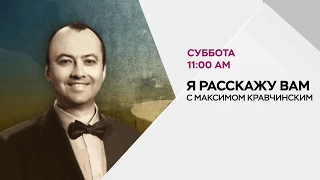 СУББОТА
11:00 AM

Я РАССКАЖУ ВАМ
С МАКСИМОМ КРАВЧИНСКИМ